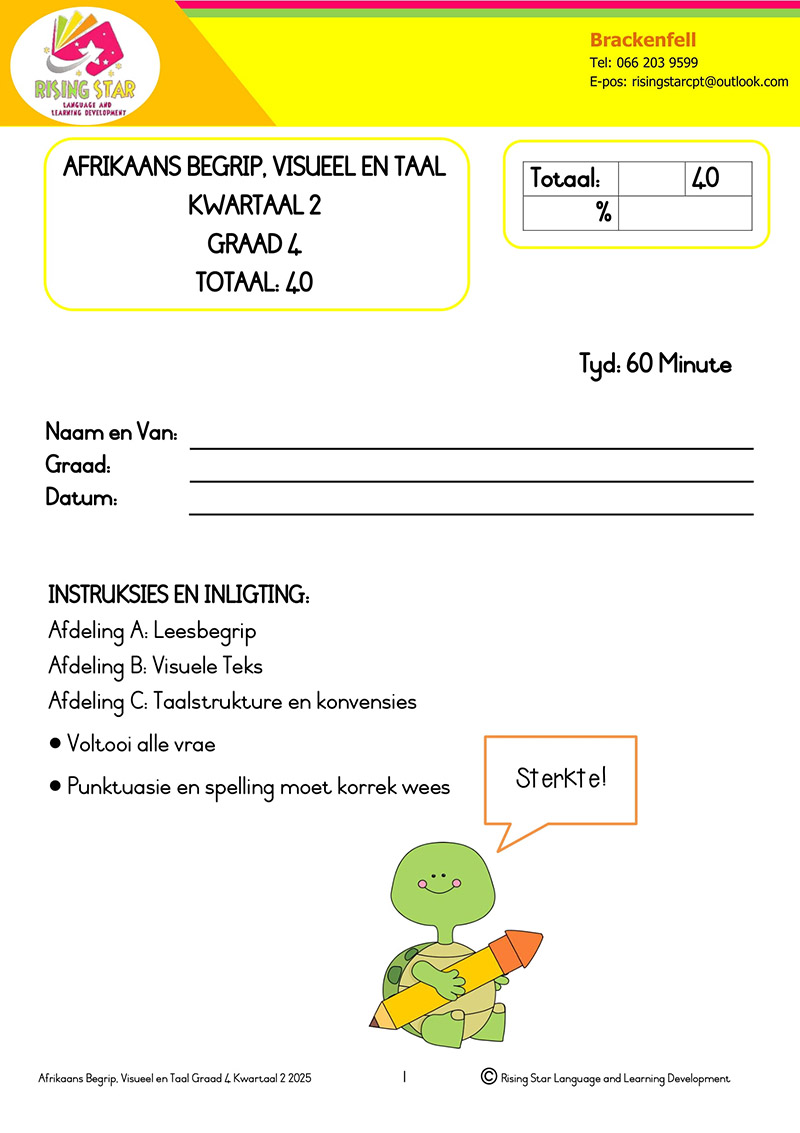 RISING STAR
LANGUAGE AND LEARNING DEVELOPMENT

Brackenfell
Tel: 066 203 9599
E-pos: risingstarcpt@outlook.com

AFRIKAANS BEGRIP, VISUEEL EN TAAL
KWARTAAL 2
GRAAD 4
TOTAAL: 40

| Totaal: | | 40 |
|---|---|---|
| % | | |

Tyd: 60 Minute

Naam en Van:
Graad:
Datum:

INSTRUKSIES EN INLIGTING:
Afdeling A: Leesbegrip
Afdeling B: Visuele Teks
Afdeling C: Taalstrukture en konvensies
● Voltooi alle vrae
● Punktuasie en spelling moet korrek wees

Sterkte!

Afrikaans Begrip, Visueel en Taal Graad 4 Kwartaal 2 2025 1 © Rising Star Language and Learning Development